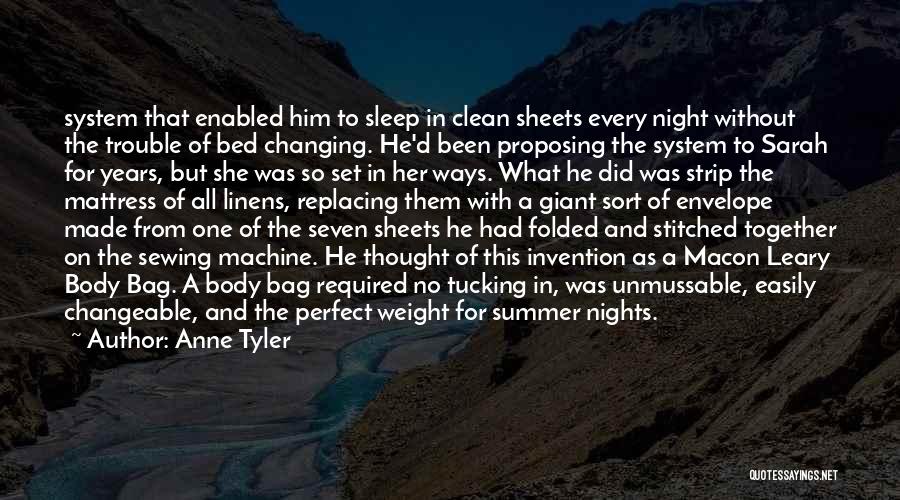 system that enabled him to sleep in clean sheets every night without the trouble of bed changing. He'd been proposing the system to Sarah for years, but she was so set in her ways. What he did was strip the mattress of all linens, replacing them with a giant sort of envelope made from one of the seven sheets he had folded and stitched together on the sewing machine. He thought of this invention as a Macon Leary Body Bag. A body bag required no tucking in, was unmussable, easily changeable, and the perfect weight for summer nights.

~ Author: Anne Tyler

QUOTESSAYINGS.NET